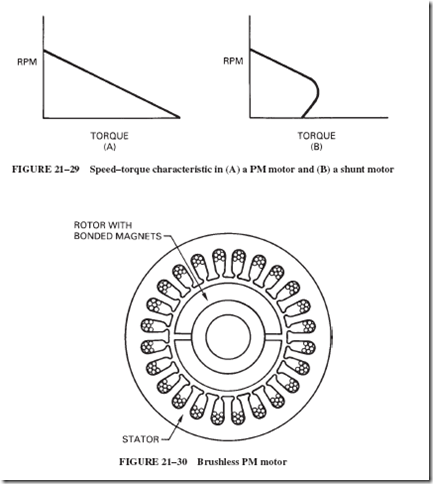 RPM

TORQUE
(A)

RPM

TORQUE
(B)

FIGURE 21–29 Speed–torque characteristic in (A) a PM motor and (B) a shunt motor

ROTOR WITH BONDED MAGNETS

STATOR

FIGURE 21–30 Brushless PM motor